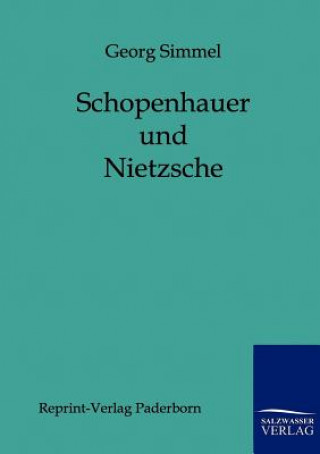 Georg Simmel

Schopenhauer
und
Nietzsche

Reprint-Verlag Paderborn

SALZWASSER
VERLAG